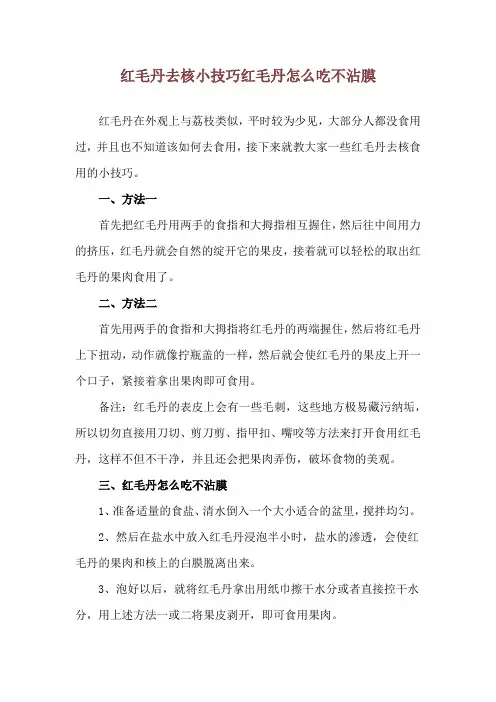 红毛丹去核小技巧红毛丹怎么吃不沾膜

红毛丹在外观上与荔枝类似，平时较为少见，大部分人都没食用过，并且也不知道该如何去食用，接下来就教大家一些红毛丹去核食用的小技巧。

一、方法一

首先把红毛丹用两手的食指和大拇指相互握住，然后往中间用力的挤压，红毛丹就会自然的绽开它的果皮，接着就可以轻松的取出红毛丹的果肉食用了。

二、方法二

首先用两手的食指和大拇指将红毛丹的两端握住，然后将红毛丹上下扭动，动作就像拧瓶盖的一样，然后就会使红毛丹的果皮上开一个口子，紧接着拿出果肉即可食用。

备注：红毛丹的表皮上会有一些毛刺，这些地方极易藏污纳垢，所以切勿直接用刀切、剪刀剪、指甲扣、嘴咬等方法来打开食用红毛丹，这样不但不干净，并且还会把果肉弄伤，破坏食物的美观。

三、红毛丹怎么吃不沾膜

1、准备适量的食盐、清水倒入一个大小适合的盆里，搅拌均匀。

2、然后在盐水中放入红毛丹浸泡半小时，盐水的渗透，会使红毛丹的果肉和核上的白膜脱离出来。

3、泡好以后，就将红毛丹拿出用纸巾擦干水分或者直接控干水分，用上述方法一或二将果皮剥开，即可食用果肉。